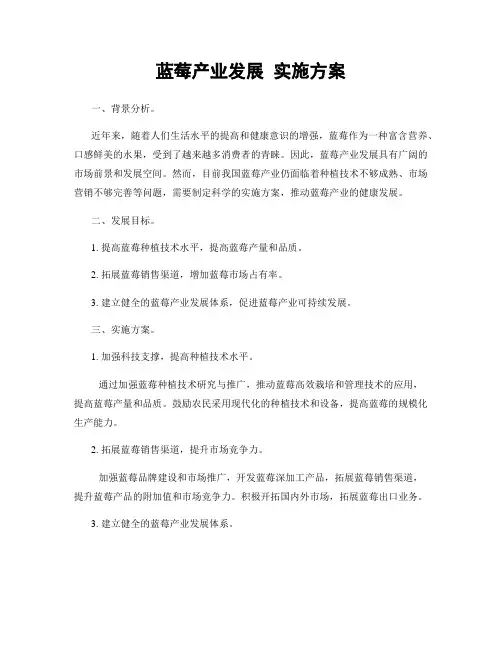 蓝莓产业发展 实施方案

一、背景分析。

近年来，随着人们生活水平的提高和健康意识的增强，蓝莓作为一种富含营养、口感鲜美的水果，受到了越来越多消费者的青睐。因此，蓝莓产业发展具有广阔的市场前景和发展空间。然而，目前我国蓝莓产业仍面临着种植技术不够成熟、市场营销不够完善等问题，需要制定科学的实施方案，推动蓝莓产业的健康发展。

二、发展目标。

1. 提高蓝莓种植技术水平，提高蓝莓产量和品质。

2. 拓展蓝莓销售渠道，增加蓝莓市场占有率。

3. 建立健全的蓝莓产业发展体系，促进蓝莓产业可持续发展。

三、实施方案。

1. 加强科技支撑，提高种植技术水平。

通过加强蓝莓种植技术研究与推广，推动蓝莓高效栽培和管理技术的应用，提高蓝莓产量和品质。鼓励农民采用现代化的种植技术和设备，提高蓝莓的规模化生产能力。

2. 拓展蓝莓销售渠道，提升市场竞争力。

加强蓝莓品牌建设和市场推广，开发蓝莓深加工产品，拓展蓝莓销售渠道，提升蓝莓产品的附加值和市场竞争力。积极开拓国内外市场，拓展蓝莓出口业务。

3. 建立健全的蓝莓产业发展体系。